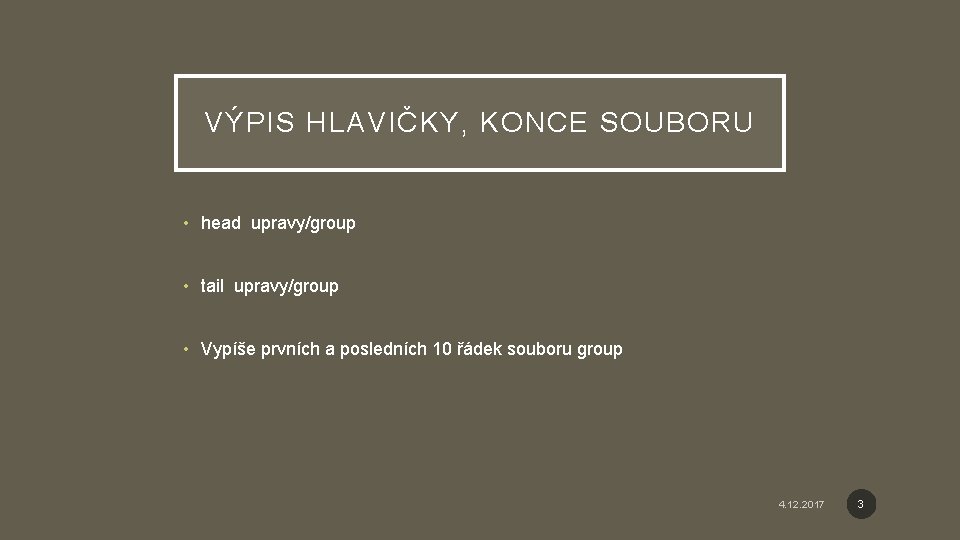 VÝPIS HLAVIČKY, KONCE SOUBORU

• head upravy/group

• tail upravy/group

• Vypíše prvních a posledních 10 řádek souboru group

4.12.2017

3